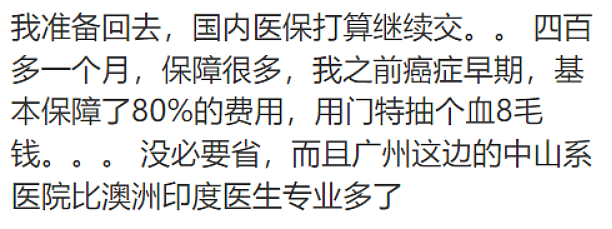 我准备回去，国内医保打算继续交。。 四百多一个月，保障很多，我之前癌症早期，基本保障了80%的费用，用门特抽个血8毛钱。。。 没必要省，而且广州这边的中山系医院比澳洲印度医生专业多了